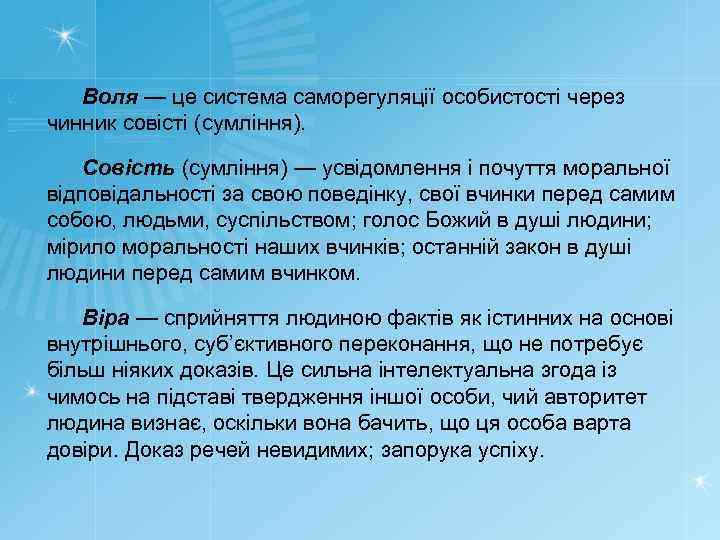 Воля — це система саморегуляції особистості через чинник совісті (сумління).

Совість (сумління) — усвідомлення і почуття моральної відповідальності за свою поведінку, свої вчинки перед самим собою, людьми, суспільством; голос Божий в душі людини; мірило моральності наших вчинків; останній закон в душі людини перед самим вчинком.

Віра — сприйняття людиною фактів як істинних на основі внутрішнього, суб'єктивного переконання, що не потребує більш ніяких доказів. Це сильна інтелектуальна згода із чимось на підставі твердження іншої особи, чий авторитет людина визнає, оскільки вона бачить, що ця особа варта довіри. Доказ речей невидимих; запорука успіху.